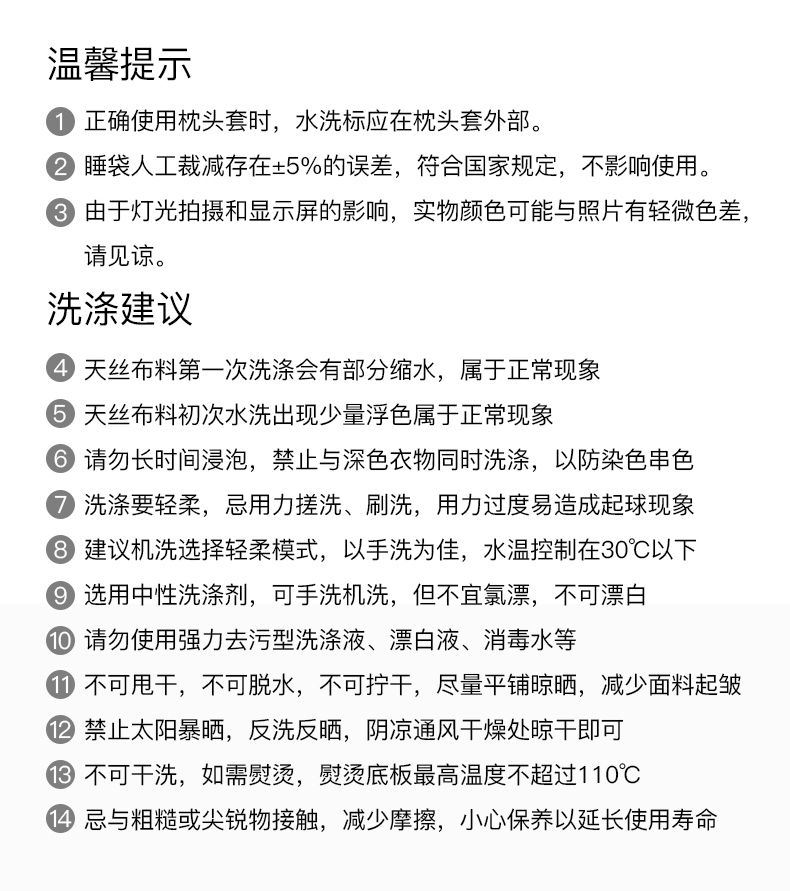 温馨提示

1 正确使用枕头套时，水洗标应在枕头套外部。

2 睡袋人工裁减存在±5%的误差，符合国家规定，不影响使用。

3 由于灯光拍摄和显示屏的影响，实物颜色可能与照片有轻微色差，请见谅。

洗涤建议

4 天丝布料第一次洗涤会有部分缩水，属于正常现象

5 天丝布料初次水洗出现少量浮色属于正常现象

6 请勿长时间浸泡，禁止与深色衣物同时洗涤，以防染色串色

7 洗涤要轻柔，忌用力搓洗、刷洗，用力过度易造成起球现象

8 建议机洗选择轻柔模式，以手洗为佳，水温控制在30℃以下

9 选用中性洗涤剂，可手洗机洗，但不宜氯漂，不可漂白

10 请勿使用强力去污型洗涤液、漂白液、消毒水等

11 不可甩干，不可脱水，不可拧干，尽量平铺晾晒，减少面料起皱

12 禁止太阳暴晒，反洗反晒，阴凉通风干燥处晾干即可

13 不可干洗，如需熨烫，熨烫底板最高温度不超过110℃

14 忌与粗糙或尖锐物接触，减少摩擦，小心保养以延长使用寿命